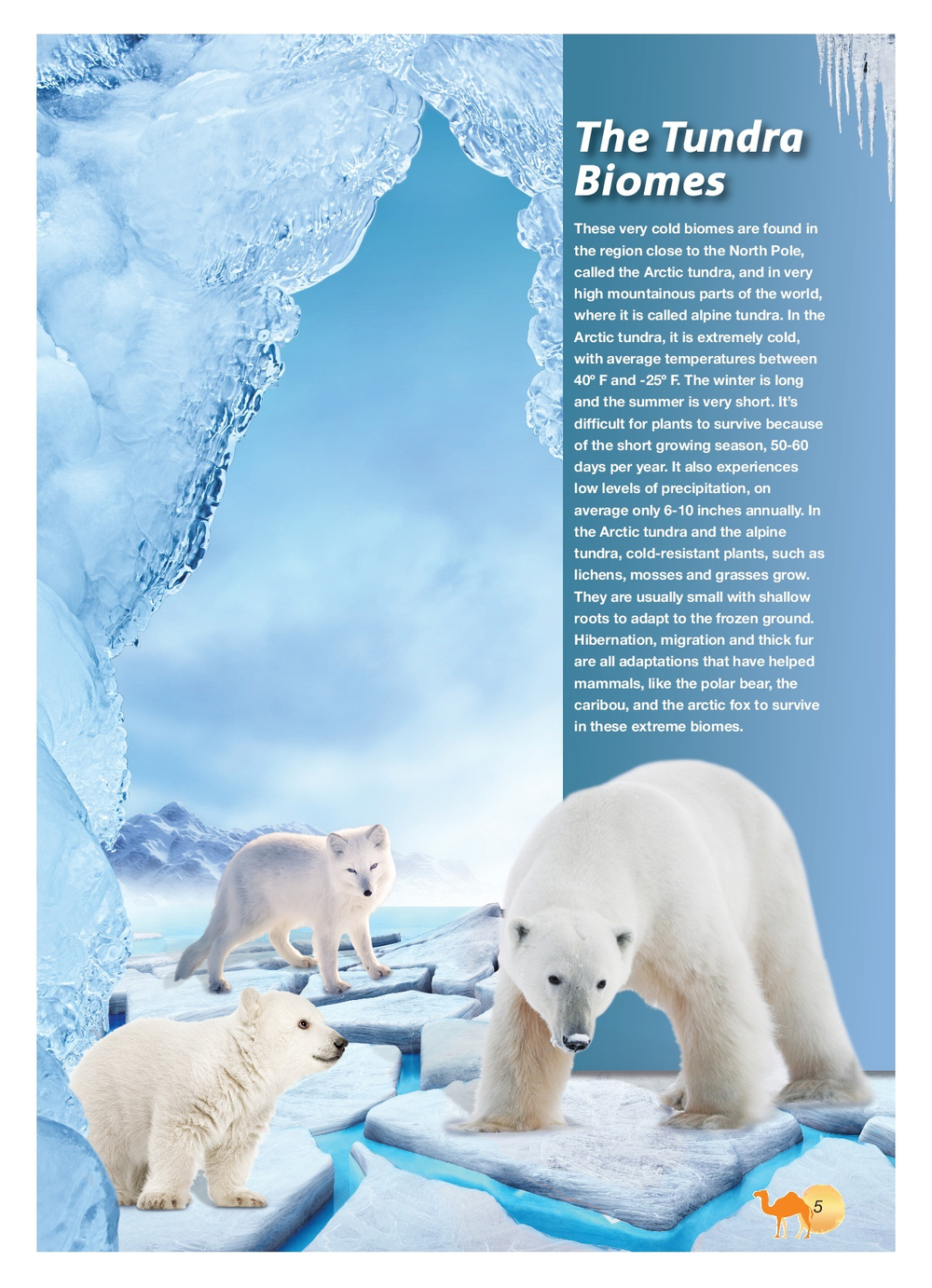 The Tundra Biomes

These very cold biomes are found in the region close to the North Pole, called the Arctic tundra, and in very high mountainous parts of the world, where it is called alpine tundra. In the Arctic tundra, it is extremely cold, with average temperatures between 40º F and -25º F. The winter is long and the summer is very short. It's difficult for plants to survive because of the short growing season, 50-60 days per year. It also experiences low levels of precipitation, on average only 6-10 inches annually. In the Arctic tundra and the alpine tundra, cold-resistant plants, such as lichens, mosses and grasses grow. They are usually small with shallow roots to adapt to the frozen ground. Hibernation, migration and thick fur are all adaptations that have helped mammals, like the polar bear, the caribou, and the arctic fox to survive in these extreme biomes.

5